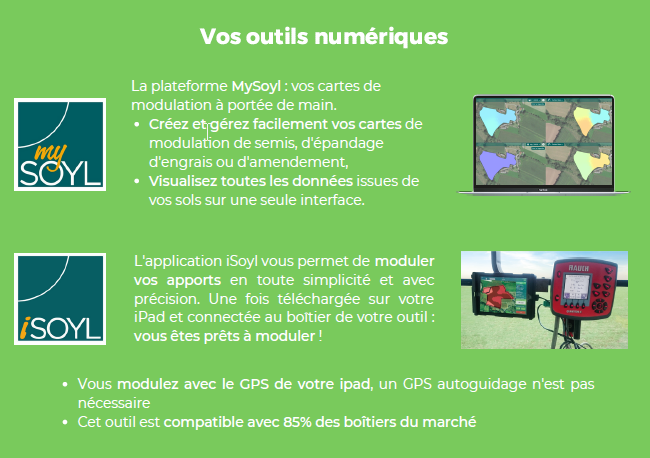 Vos outils numériques

my SOYL

La plateforme MySoyl : vos cartes de modulation à portée de main.

• Créez et gérez facilement vos cartes de modulation de semis, d'épandage d'engrais ou d'amendement,
• Visualisez toutes les données issues de vos sols sur une seule interface.

iSOYL

L'application iSoyl vous permet de moduler vos apports en toute simplicité et avec précision. Une fois téléchargée sur votre iPad et connectée au boîtier de votre outil : vous êtes prêts à moduler !

RAUCH

• Vous modulez avec le GPS de votre ipad, un GPS autoguidage n'est pas nécessaire
• Cet outil est compatible avec 85% des boîtiers du marché